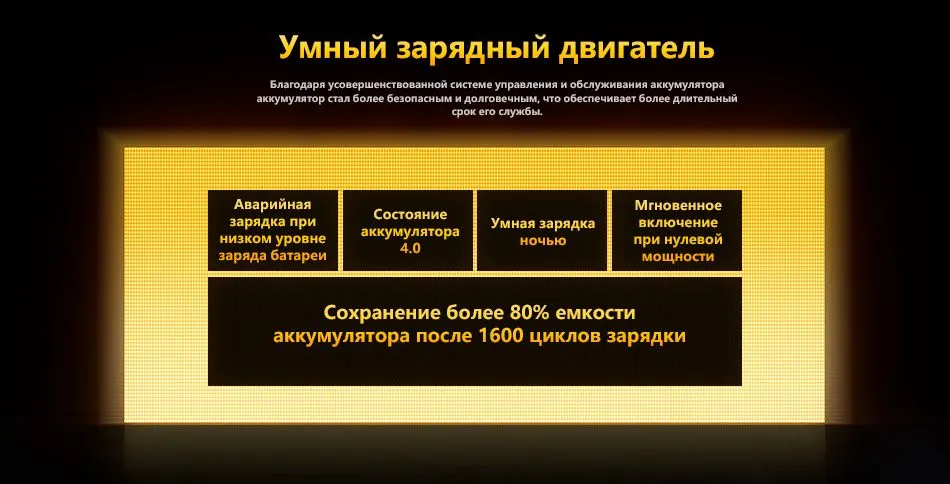 Умный зарядный двигатель

Благодаря усовершенствованной системе управления и обслуживания аккумулятора аккумулятор стал более безопасным и долговечным, что обеспечивает более длительный срок его службы.

Аварийная зарядка при низком уровне заряда батареи

Состояние аккумулятора 4.0

Умная зарядка ночью

Мгновенное включение при нулевой мощности

Сохранение более 80% емкости аккумулятора после 1600 циклов зарядки